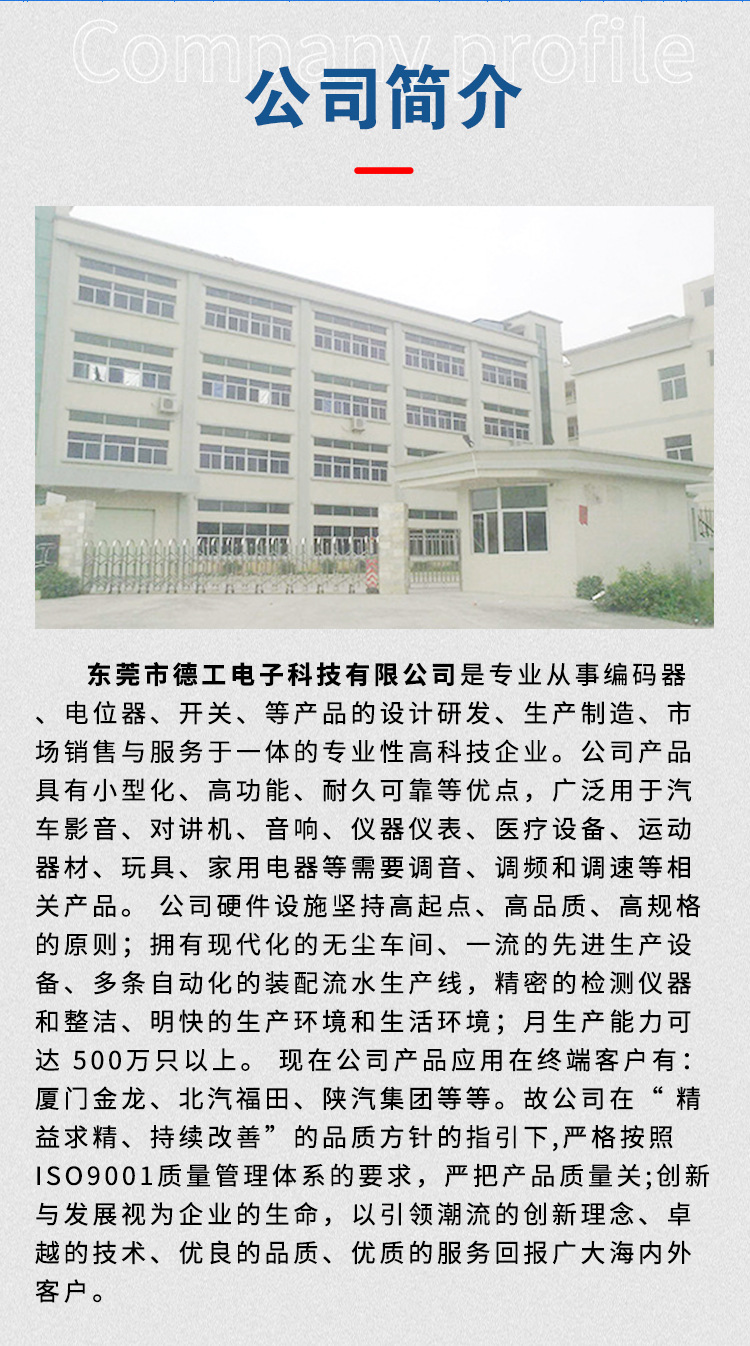 Company profile

公司简介

东莞市德工电子科技有限公司是专业从事编码器、电位器、开关、等产品的设计研发、生产制造、市场销售与服务于一体的专业性高科技企业。公司产品具有小型化、高功能、耐久可靠等优点，广泛用于汽车影音、对讲机、音响、仪器仪表、医疗设备、运动器材、玩具、家用电器等需要调音、调频和调速等相关产品。公司硬件设施坚持高起点、高品质、高规格的原则；拥有现代化的无尘车间、一流的先进生产设备、多条自动化的装配流水生产线，精密的检测仪器和整洁、明快的生产环境和生活环境；月生产能力可达500万只以上。现在公司产品应用在终端客户有：厦门金龙、北汽福田、陕汽集团等等。故公司在“精益求精、持续改善”的品质方针的指引下,严格按照ISO9001质量管理体系的要求，严把产品质量关;创新与发展视为企业的生命，以引领潮流的创新理念、卓越的技术、优良的品质、优质的服务回报广大海内外客户。